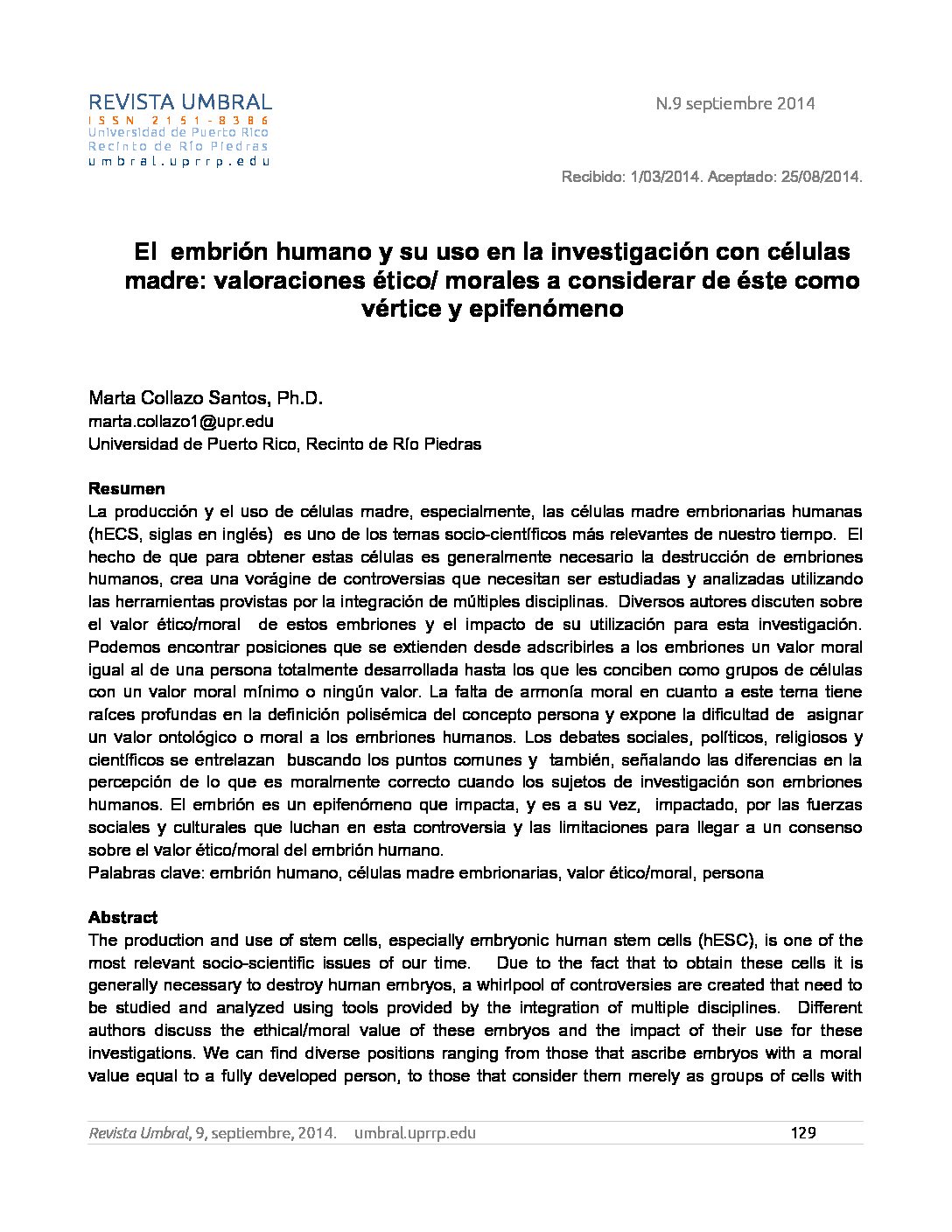 REVISTA UMBRAL
ISSN 2151-8386
Universidad de Puerto Rico
Recinto de Río Piedras
umbral.uprrp.edu

N.9 septiembre 2014

Recibido: 1/03/2014. Aceptado: 25/08/2014.

El embrión humano y su uso en la investigación con células madre: valoraciones ético/ morales a considerar de éste como vértice y epifenómeno

Marta Collazo Santos, Ph.D.
marta.collazo1@upr.edu
Universidad de Puerto Rico, Recinto de Río Piedras

Resumen
La producción y el uso de células madre, especialmente, las células madre embrionarias humanas (hECS, siglas en inglés) es uno de los temas socio-científicos más relevantes de nuestro tiempo. El hecho de que para obtener estas células es generalmente necesario la destrucción de embriones humanos, crea una vorágine de controversias que necesitan ser estudiadas y analizadas utilizando las herramientas provistas por la integración de múltiples disciplinas. Diversos autores discuten sobre el valor ético/moral de estos embriones y el impacto de su utilización para esta investigación. Podemos encontrar posiciones que se extienden desde adscribirles a los embriones un valor moral igual al de una persona totalmente desarrollada hasta los que les conciben como grupos de células con un valor moral mínimo o ningún valor. La falta de armonía moral en cuanto a este tema tiene raíces profundas en la definición polisémica del concepto persona y expone la dificultad de asignar un valor ontológico o moral a los embriones humanos. Los debates sociales, políticos, religiosos y científicos se entrelazan buscando los puntos comunes y también, señalando las diferencias en la percepción de lo que es moralmente correcto cuando los sujetos de investigación son embriones humanos. El embrión es un epifenómeno que impacta, y es a su vez, impactado, por las fuerzas sociales y culturales que luchan en esta controversia y las limitaciones para llegar a un consenso sobre el valor ético/moral del embrión humano.
Palabras clave: embrión humano, células madre embrionarias, valor ético/moral, persona

Abstract
The production and use of stem cells, especially embryonic human stem cells (hESC), is one of the most relevant socio-scientific issues of our time. Due to the fact that to obtain these cells it is generally necessary to destroy human embryos, a whirlpool of controversies are created that need to be studied and analyzed using tools provided by the integration of multiple disciplines. Different authors discuss the ethical/moral value of these embryos and the impact of their use for these investigations. We can find diverse positions ranging from those that ascribe embryos with a moral value equal to a fully developed person, to those that consider them merely as groups of cells with

Revista Umbral, 9, septiembre, 2014. umbral.uprrp.edu 129